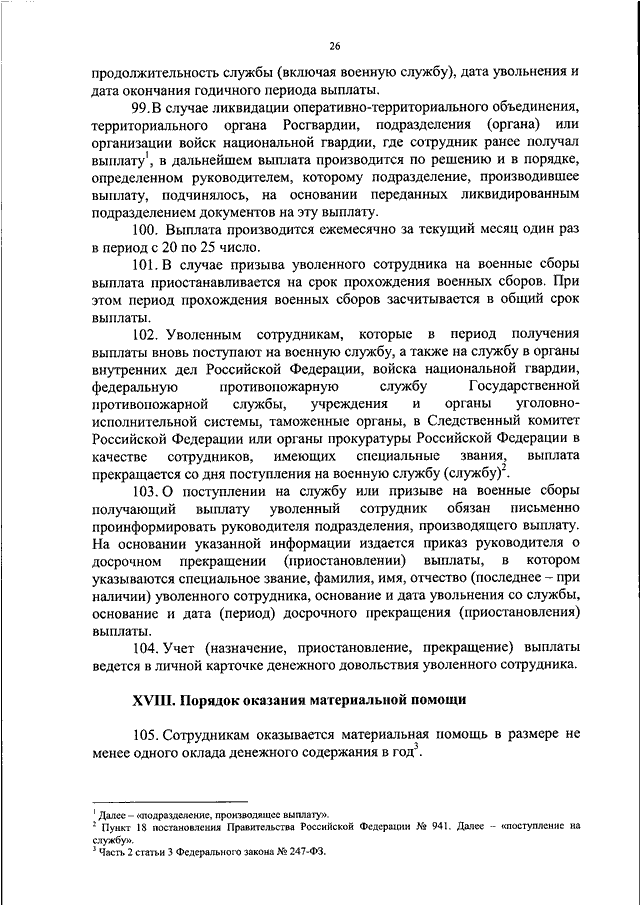 26

продолжительность службы (включая военную службу), дата увольнения и дата окончания годичного периода выплаты.

99. В случае ликвидации оперативно-территориального объединения, территориального органа Росгвардии, подразделения (органа) или организации войск национальной гвардии, где сотрудник ранее получал выплату$^1$, в дальнейшем выплата производится по решению и в порядке, определенном руководителем, которому подразделение, производившее выплату, подчинялось, на основании переданных ликвидированным подразделением документов на эту выплату.

100. Выплата производится ежемесячно за текущий месяц один раз в период с 20 по 25 число.

101. В случае призыва уволенного сотрудника на военные сборы выплата приостанавливается на срок прохождения военных сборов. При этом период прохождения военных сборов засчитывается в общий срок выплаты.

102. Уволенным сотрудникам, которые в период получения выплаты вновь поступают на военную службу, а также на службу в органы внутренних дел Российской Федерации, войска национальной гвардии, федеральную противопожарную службу Государственной противопожарной службы, учреждения и органы уголовно-исполнительной системы, таможенные органы, в Следственный комитет Российской Федерации или органы прокуратуры Российской Федерации в качестве сотрудников, имеющих специальные звания, выплата прекращается со дня поступления на военную службу (службу)$^2$.

103. О поступлении на службу или призыве на военные сборы получающий выплату уволенный сотрудник обязан письменно проинформировать руководителя подразделения, производящего выплату. На основании указанной информации издается приказ руководителя о досрочном прекращении (приостановлении) выплаты, в котором указываются специальное звание, фамилия, имя, отчество (последнее – при наличии) уволенного сотрудника, основание и дата увольнения со службы, основание и дата (период) досрочного прекращения (приостановления) выплаты.

104. Учет (назначение, приостановление, прекращение) выплаты ведется в личной карточке денежного довольствия уволенного сотрудника.

XVIII. Порядок оказания материальной помощи

105. Сотрудникам оказывается материальная помощь в размере не менее одного оклада денежного содержания в год$^3$.

$^1$ Далее – «подразделение, производящее выплату».
$^2$ Пункт 18 постановления Правительства Российской Федерации № 941. Далее – «поступление на службу».
$^3$ Часть 2 статьи 3 Федерального закона № 247-ФЗ.